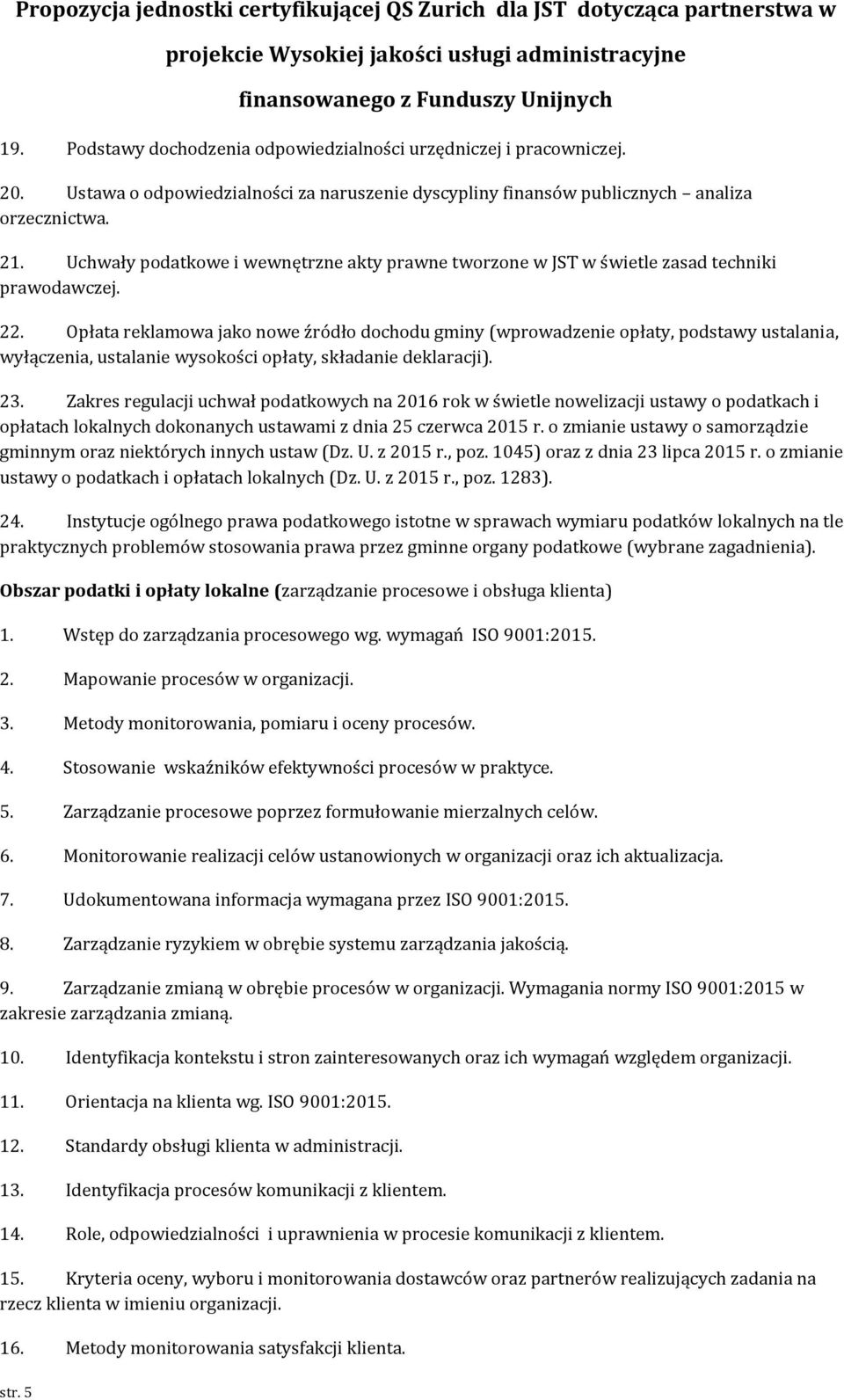 Propozycja jednostki certyfikującej QS Zurich dla JST dotycząca partnerstwa w projekcie Wysokiej jakości usługi administracyjne finansowanego z Funduszy Unijnych

19. Podstawy dochodzenia odpowiedzialności urzędniczej i pracowniczej.

20. Ustawa o odpowiedzialności za naruszenie dyscypliny finansów publicznych analiza orzecznictwa.

21. Uchwały podatkowe i wewnętrzne akty prawne tworzone w JST w świetle zasad techniki prawodawczej.

22. Opłata reklamowa jako nowe źródło dochodu gminy (wprowadzenie opłaty, podstawy ustalania, wyłączenia, ustalanie wysokości opłaty, składanie deklaracji).

23. Zakres regulacji uchwał podatkowych na 2016 rok w świetle nowelizacji ustawy o podatkach i opłatach lokalnych dokonanych ustawami z dnia 25 czerwca 2015 r. o zmianie ustawy o samorządzie gminnym oraz niektórych innych ustaw (Dz. U. z 2015 r., poz. 1045) oraz z dnia 23 lipca 2015 r. o zmianie ustawy o podatkach i opłatach lokalnych (Dz. U. z 2015 r., poz. 1283).

24. Instytucje ogólnego prawa podatkowego istotne w sprawach wymiaru podatków lokalnych na tle praktycznych problemów stosowania prawa przez gminne organy podatkowe (wybrane zagadnienia).

Obszar podatki i opłaty lokalne (zarządzanie procesowe i obsługa klienta)

1. Wstęp do zarządzania procesowego wg. wymagań ISO 9001:2015.

2. Mapowanie procesów w organizacji.

3. Metody monitorowania, pomiaru i oceny procesów.

4. Stosowanie wskaźników efektywności procesów w praktyce.

5. Zarządzanie procesowe poprzez formułowanie mierzalnych celów.

6. Monitorowanie realizacji celów ustanowionych w organizacji oraz ich aktualizacja.

7. Udokumentowana informacja wymagana przez ISO 9001:2015.

8. Zarządzanie ryzykiem w obrębie systemu zarządzania jakością.

9. Zarządzanie zmianą w obrębie procesów w organizacji. Wymagania normy ISO 9001:2015 w zakresie zarządzania zmianą.

10. Identyfikacja kontekstu i stron zainteresowanych oraz ich wymagań względem organizacji.

11. Orientacja na klienta wg. ISO 9001:2015.

12. Standardy obsługi klienta w administracji.

13. Identyfikacja procesów komunikacji z klientem.

14. Role, odpowiedzialności i uprawnienia w procesie komunikacji z klientem.

15. Kryteria oceny, wyboru i monitorowania dostawców oraz partnerów realizujących zadania na rzecz klienta w imieniu organizacji.

16. Metody monitorowania satysfakcji klienta.

str. 5